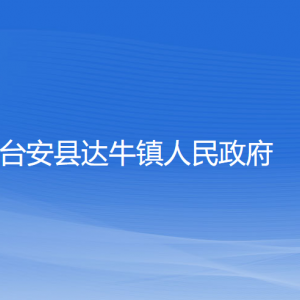 台安县达牛镇人民政府